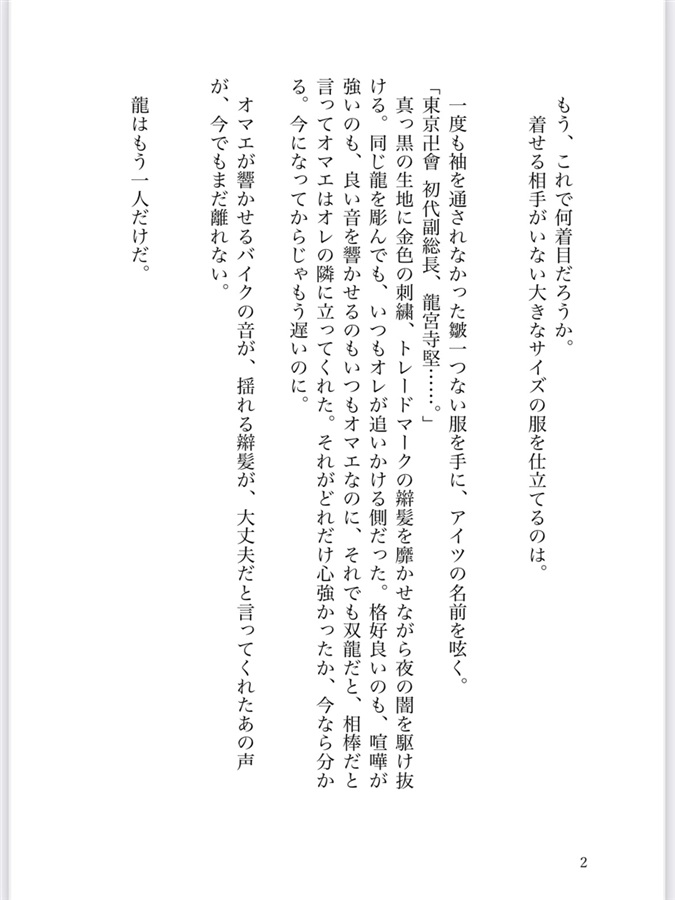 もう、これで何着目だろうか。
着せる相手がいない大きなサイズの服を仕立てるのは。

一度も袖を通されなかった皺一つない服を手に、アイツの名前を呟く。
「東京卍會　初代副総長、龍宮寺堅……。」
真っ黒の生地に金色の刺繍、トレードマークの辮髪を靡かせながら夜の闇を駆け抜ける。同じ龍を彫んでも、いつもオレが追いかける側だった。格好良いのも、喧嘩が強いのも、良い音を響かせるのもいつもオマエなのに、それでも双龍だと、相棒だと言ってオマエはオレの隣に立ってくれた。それがどれだけ心強かったか、今なら分かる。今になってからじゃもう遅いのに。

オマエが響かせるバイクの音が、揺れる辮髪が、大丈夫だと言ってくれたあの声が、今でもまだ離れない。

龍はもう一人だけだ。

2